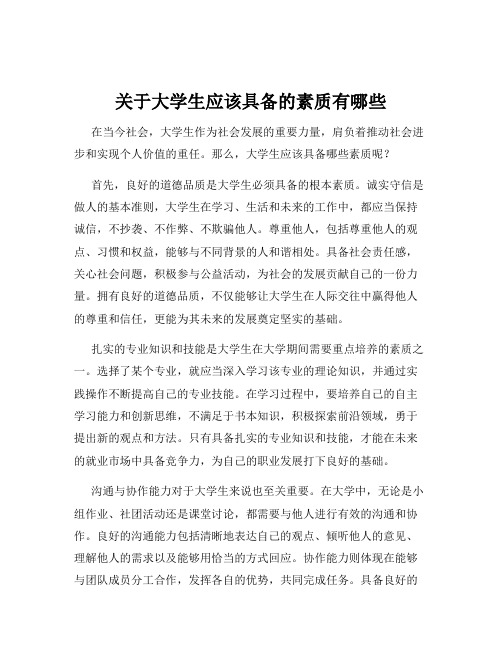 关于大学生应该具备的素质有哪些

在当今社会，大学生作为社会发展的重要力量，肩负着推动社会进步和实现个人价值的重任。那么，大学生应该具备哪些素质呢？

首先，良好的道德品质是大学生必须具备的根本素质。诚实守信是做人的基本准则，大学生在学习、生活和未来的工作中，都应当保持诚信，不抄袭、不作弊、不欺骗他人。尊重他人，包括尊重他人的观点、习惯和权益，能够与不同背景的人和谐相处。具备社会责任感，关心社会问题，积极参与公益活动，为社会的发展贡献自己的一份力量。拥有良好的道德品质，不仅能够让大学生在人际交往中赢得他人的尊重和信任，更能为其未来的发展奠定坚实的基础。

扎实的专业知识和技能是大学生在大学期间需要重点培养的素质之一。选择了某个专业，就应当深入学习该专业的理论知识，并通过实践操作不断提高自己的专业技能。在学习过程中，要培养自己的自主学习能力和创新思维，不满足于书本知识，积极探索前沿领域，勇于提出新的观点和方法。只有具备扎实的专业知识和技能，才能在未来的就业市场中具备竞争力，为自己的职业发展打下良好的基础。

沟通与协作能力对于大学生来说也至关重要。在大学中，无论是小组作业、社团活动还是课堂讨论，都需要与他人进行有效的沟通和协作。良好的沟通能力包括清晰地表达自己的观点、倾听他人的意见、理解他人的需求以及能够用恰当的方式回应。协作能力则体现在能够与团队成员分工合作，发挥各自的优势，共同完成任务。具备良好的